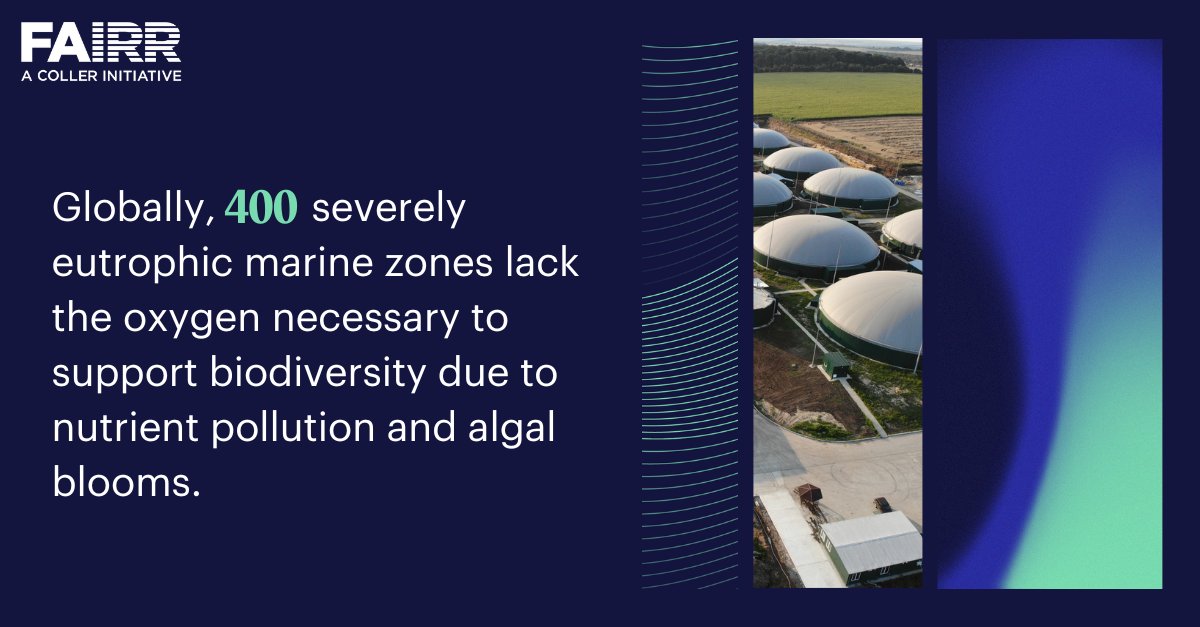 FAIRR
A COLLER INITIATIVE

Globally, 400 severely eutrophic marine zones lack the oxygen necessary to support biodiversity due to nutrient pollution and algal blooms.